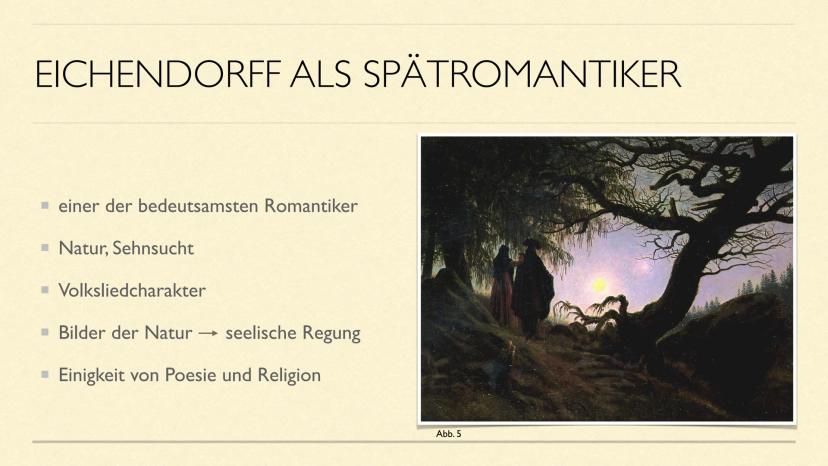 EICHENDORFF ALS SPÄTROMANTIKER

• einer der bedeutsamsten Romantiker

• Natur, Sehnsucht

• Volksliedcharakter

• Bilder der Natur → seelische Regung

• Einigkeit von Poesie und Religion

Abb. 5